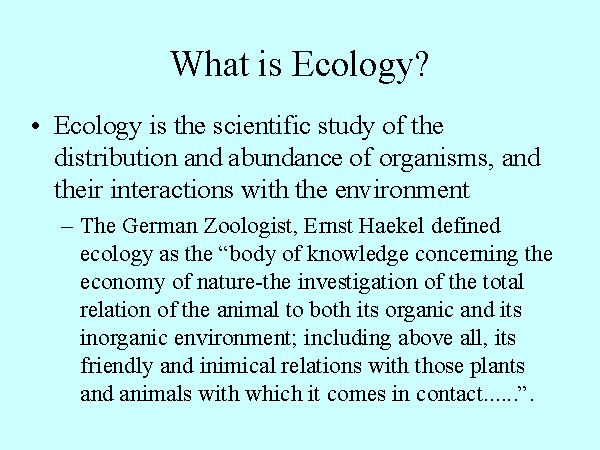 What is Ecology?

• Ecology is the scientific study of the distribution and abundance of organisms, and their interactions with the environment

– The German Zoologist, Ernst Haekel defined ecology as the “body of knowledge concerning the economy of nature-the investigation of the total relation of the animal to both its organic and its inorganic environment; including above all, its friendly and inimical relations with those plants and animals with which it comes in contact......”.